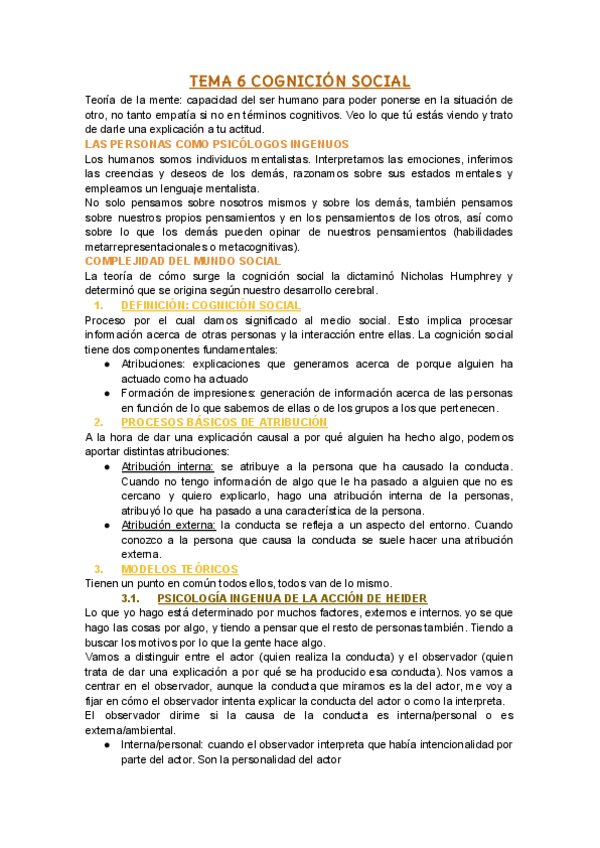 TEMA 6 COGNICIÓN SOCIAL

Teoría de la mente: capacidad del ser humano para poder ponerse en la situación de otro, no tanto empatía si no en términos cognitivos. Veo lo que tú estás viendo y trato de darle una explicación a tu actitud.

LAS PERSONAS COMO PSICÓLOGOS INGENUOS

Los humanos somos individuos mentalistas. Interpretamos las emociones, inferimos las creencias y deseos de los demás, razonamos sobre sus estados mentales y empleamos un lenguaje mentalista.

No solo pensamos sobre nosotros mismos y sobre los demás, también pensamos sobre nuestros propios pensamientos y en los pensamientos de los otros, así como sobre lo que los demás pueden opinar de nuestros pensamientos (habilidades metarrepresentacionales o metacognitivas).

COMPLEJIDAD DEL MUNDO SOCIAL

La teoría de cómo surge la cognición social la dictaminó Nicholas Humphrey y determinó que se origina según nuestro desarrollo cerebral.

1. DEFINICIÓN: COGNICIÓN SOCIAL

Proceso por el cual damos significado al medio social. Esto implica procesar información acerca de otras personas y la interacción entre ellas. La cognición social tiene dos componentes fundamentales:

● Atribuciones: explicaciones que generamos acerca de porque alguien ha actuado como ha actuado
● Formación de impresiones: generación de información acerca de las personas en función de lo que sabemos de ellas o de los grupos a los que pertenecen.

2. PROCESOS BÁSICOS DE ATRIBUCIÓN

A la hora de dar una explicación causal a por qué alguien ha hecho algo, podemos aportar distintas atribuciones:

● Atribución interna: se atribuye a la persona que ha causado la conducta. Cuando no tengo información de algo que le ha pasado a alguien que no es cercano y quiero explicarlo, hago una atribución interna de la personas, atribuyó lo que ha pasado a una característica de la persona.
● Atribución externa: la conducta se refleja a un aspecto del entorno. Cuando conozco a la persona que causa la conducta se suele hacer una atribución externa.

3. MODELOS TEÓRICOS

Tienen un punto en común todos ellos, todos van de lo mismo.

3.1. PSICOLOGÍA INGENUA DE LA ACCIÓN DE HEIDER

Lo que yo hago está determinado por muchos factores, externos e internos. yo se que hago las cosas por algo, y tiendo a pensar que el resto de personas también. Tiendo a buscar los motivos por lo que la gente hace algo.

Vamos a distinguir entre el actor (quien realiza la conducta) y el observador (quien trata de dar una explicación a por qué se ha producido esa conducta). Nos vamos a centrar en el observador, aunque la conducta que miramos es la del actor, me voy a fijar en cómo el observador intenta explicar la conducta del actor o como la interpreta.

El observador dirime si la causa de la conducta es interna/personal o es externa/ambiental.

● Interna/personal: cuando el observador interpreta que había intencionalidad por parte del actor. Son la personalidad del actor